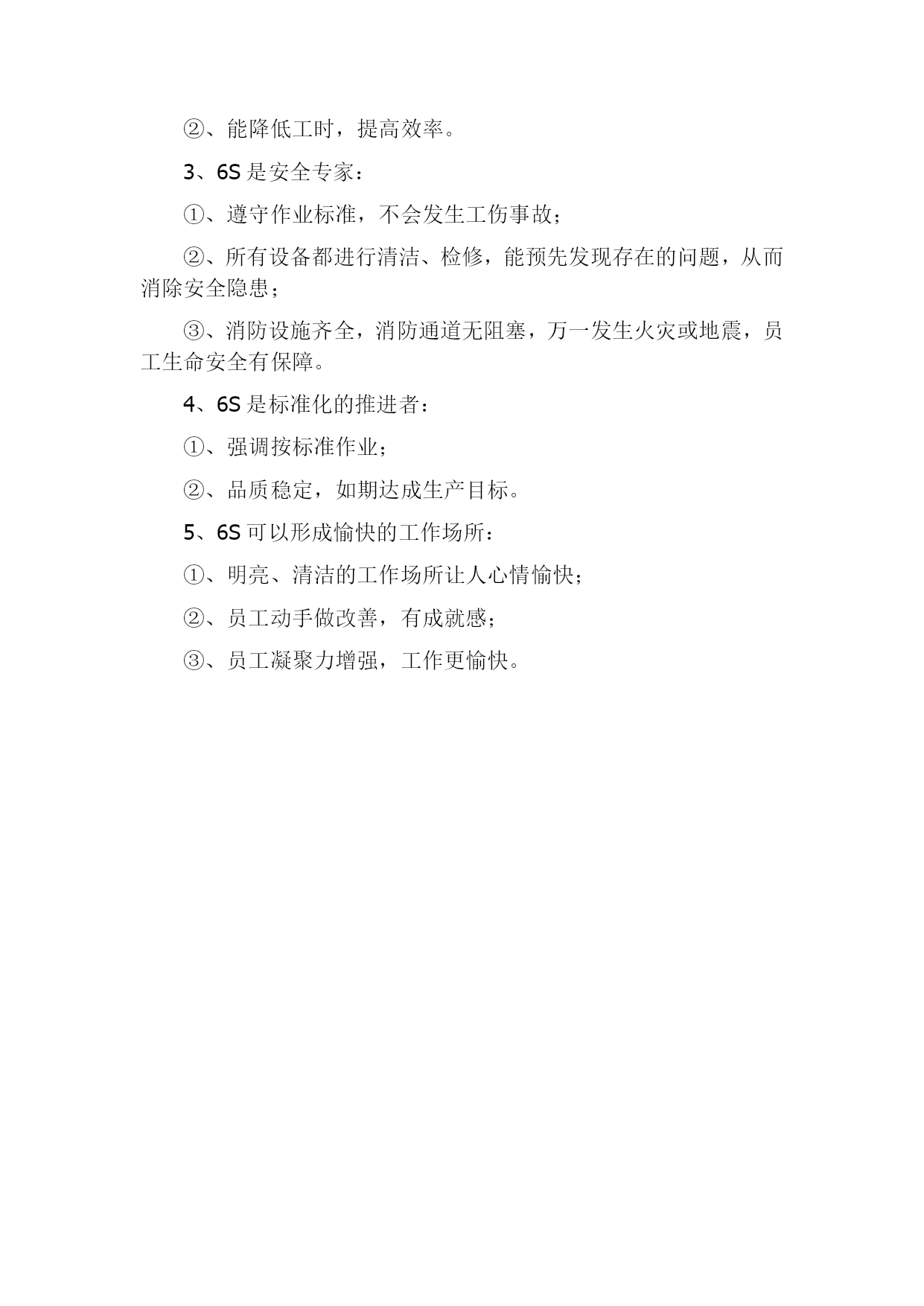 ②、能降低工时，提高效率。

3、6S 是安全专家：

①、遵守作业标准，不会发生工伤事故；

②、所有设备都进行清洁、检修，能预先发现存在的问题，从而消除安全隐患；

③、消防设施齐全，消防通道无阻塞，万一发生火灾或地震，员工生命安全有保障。

4、6S 是标准化的推进者：

①、强调按标准作业；

②、品质稳定，如期达成生产目标。

5、6S 可以形成愉快的工作场所：

①、明亮、清洁的工作场所让人心情愉快；

②、员工动手做改善，有成就感；

③、员工凝聚力增强，工作更愉快。